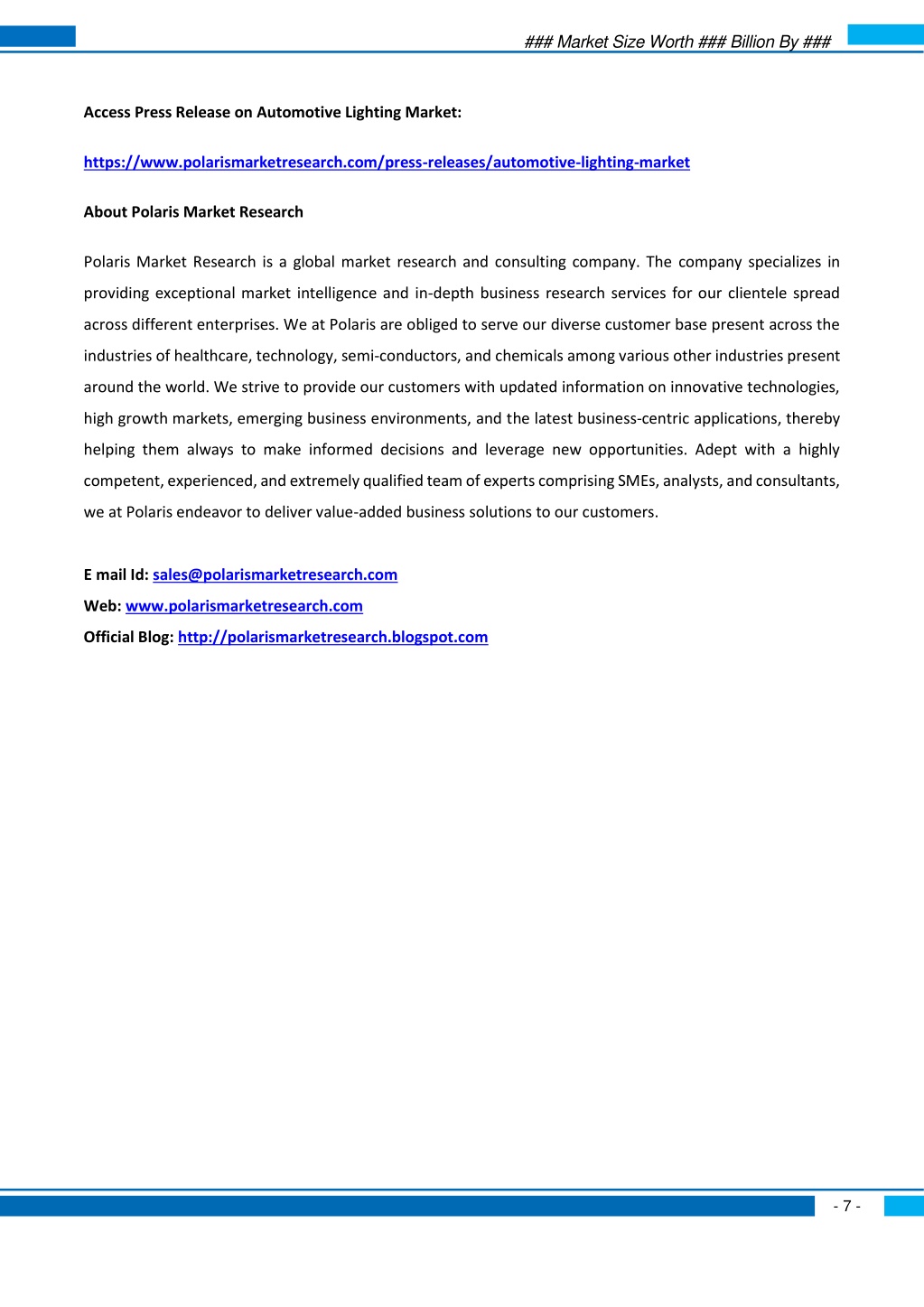 ### Market Size Worth ### Billion By ###

Access Press Release on Automotive Lighting Market:

https://www.polarismarketresearch.com/press-releases/automotive-lighting-market

About Polaris Market Research

Polaris Market Research is a global market research and consulting company. The company specializes in providing exceptional market intelligence and in-depth business research services for our clientele spread across different enterprises. We at Polaris are obliged to serve our diverse customer base present across the industries of healthcare, technology, semi-conductors, and chemicals among various other industries present around the world. We strive to provide our customers with updated information on innovative technologies, high growth markets, emerging business environments, and the latest business-centric applications, thereby helping them always to make informed decisions and leverage new opportunities. Adept with a highly competent, experienced, and extremely qualified team of experts comprising SMEs, analysts, and consultants, we at Polaris endeavor to deliver value-added business solutions to our customers.

E mail Id: sales@polarismarketresearch.com
Web: www.polarismarketresearch.com
Official Blog: http://polarismarketresearch.blogspot.com

- 7 -